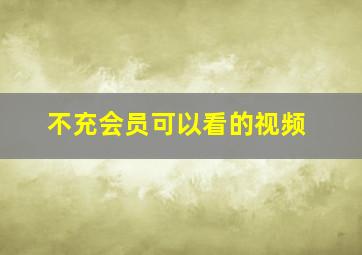 不充会员可以看的视频